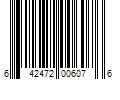 6 42472 00607 6